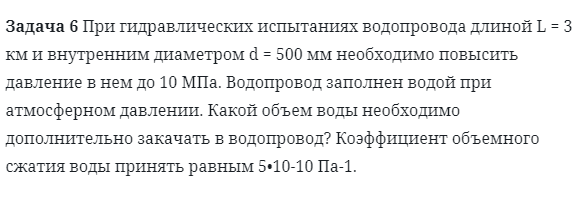 **Задача 6** При гидравлических испытаниях водопровода длиной L = 3 км и внутренним диаметром d = 500 мм необходимо повысить давление в нем до 10 МПа. Водопровод заполнен водой при атмосферном давлении. Какой объем воды необходимо дополнительно закачать в водопровод? Коэффициент объемного сжатия воды принять равным 5•10-10 Па-1.